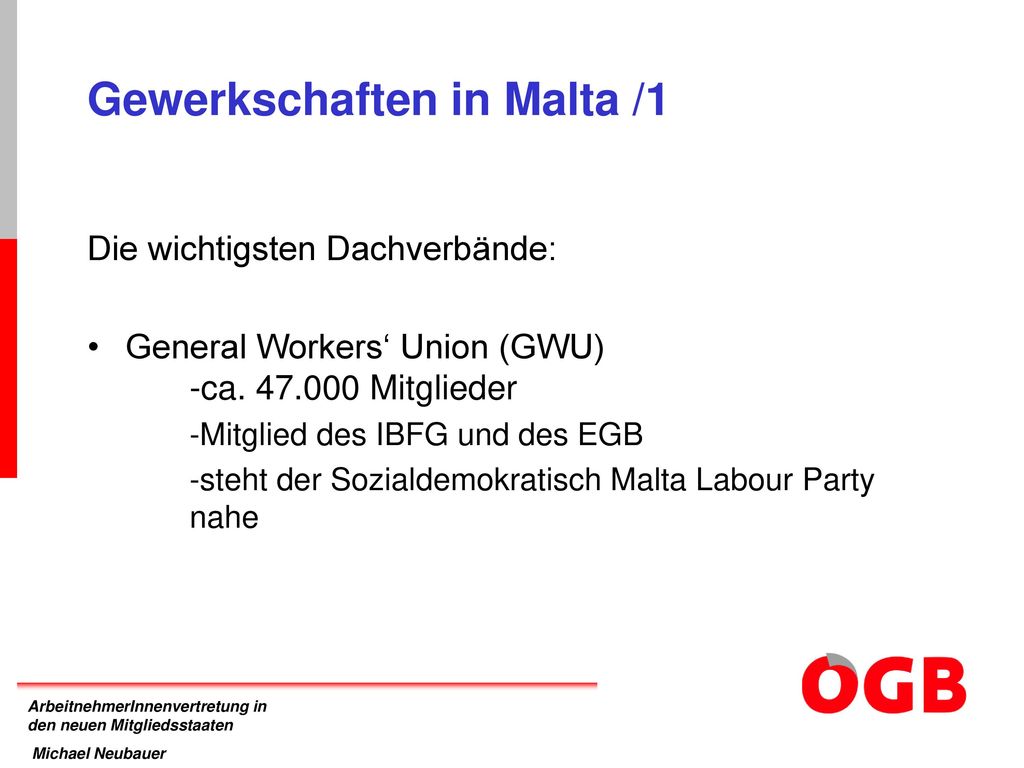 Gewerkschaften in Malta /1

Die wichtigsten Dachverbände:

• General Workers‘ Union (GWU)
-ca. 47.000 Mitglieder
-Mitglied des IBFG und des EGB
-steht der Sozialdemokratisch Malta Labour Party nahe

ArbeitnehmerInnenvertretung in den neuen Mitgliedsstaaten

Michael Neubauer

ÖGB